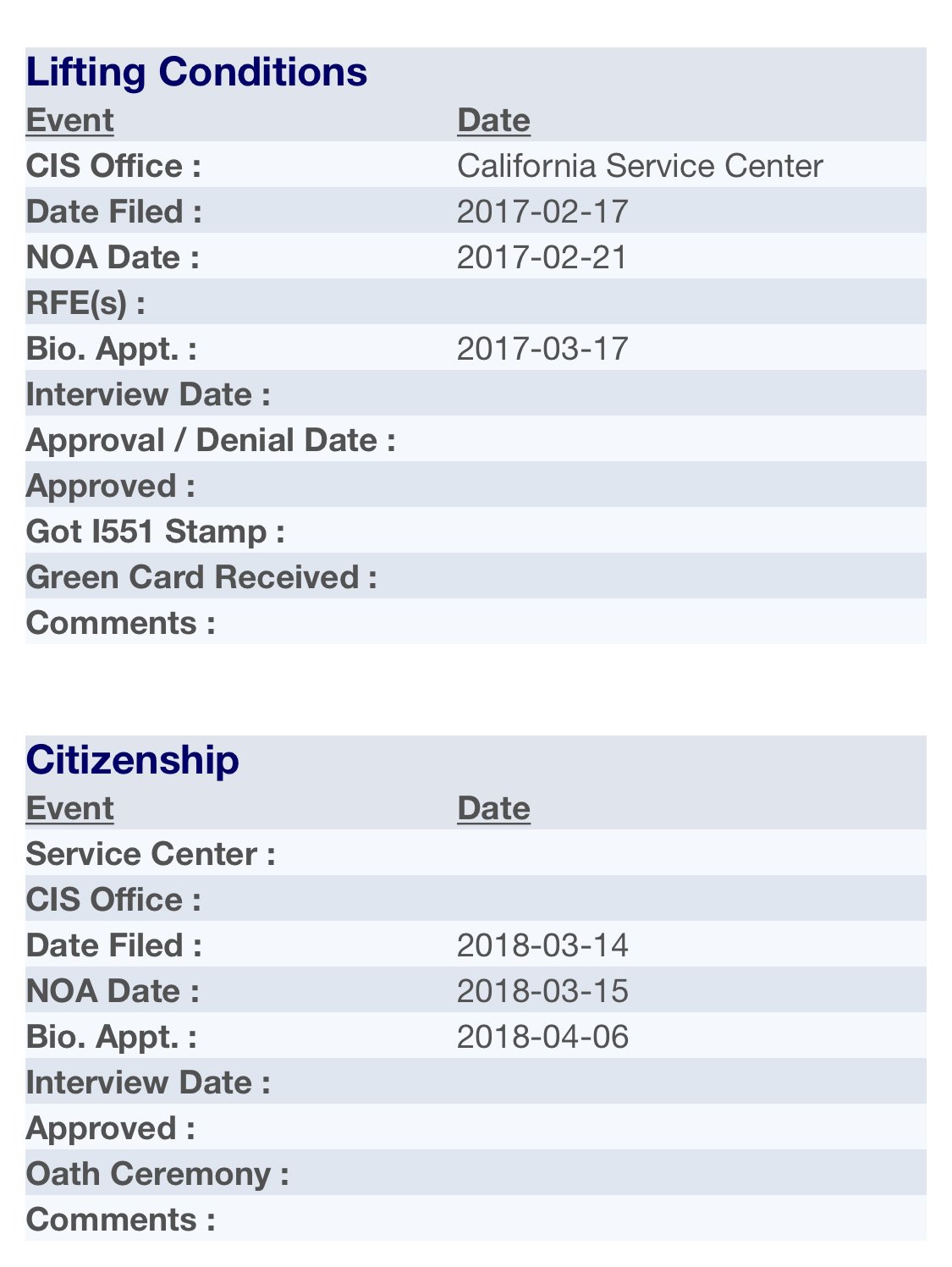 Lifting Conditions

| Event | Date |
|---|---|
| CIS Office : | California Service Center |
| Date Filed : | 2017-02-17 |
| NOA Date : | 2017-02-21 |
| RFE(s) : | |
| Bio. Appt. : | 2017-03-17 |
| Interview Date : | |
| Approval / Denial Date : | |
| Approved : | |
| Got I551 Stamp : | |
| Green Card Received : | |
| Comments : | |

Citizenship

| Event | Date |
|---|---|
| Service Center : | |
| CIS Office : | |
| Date Filed : | 2018-03-14 |
| NOA Date : | 2018-03-15 |
| Bio. Appt. : | 2018-04-06 |
| Interview Date : | |
| Approved : | |
| Oath Ceremony : | |
| Comments : | |